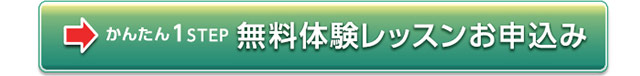 かんたん1STEP 無料体験レッスンお申込み